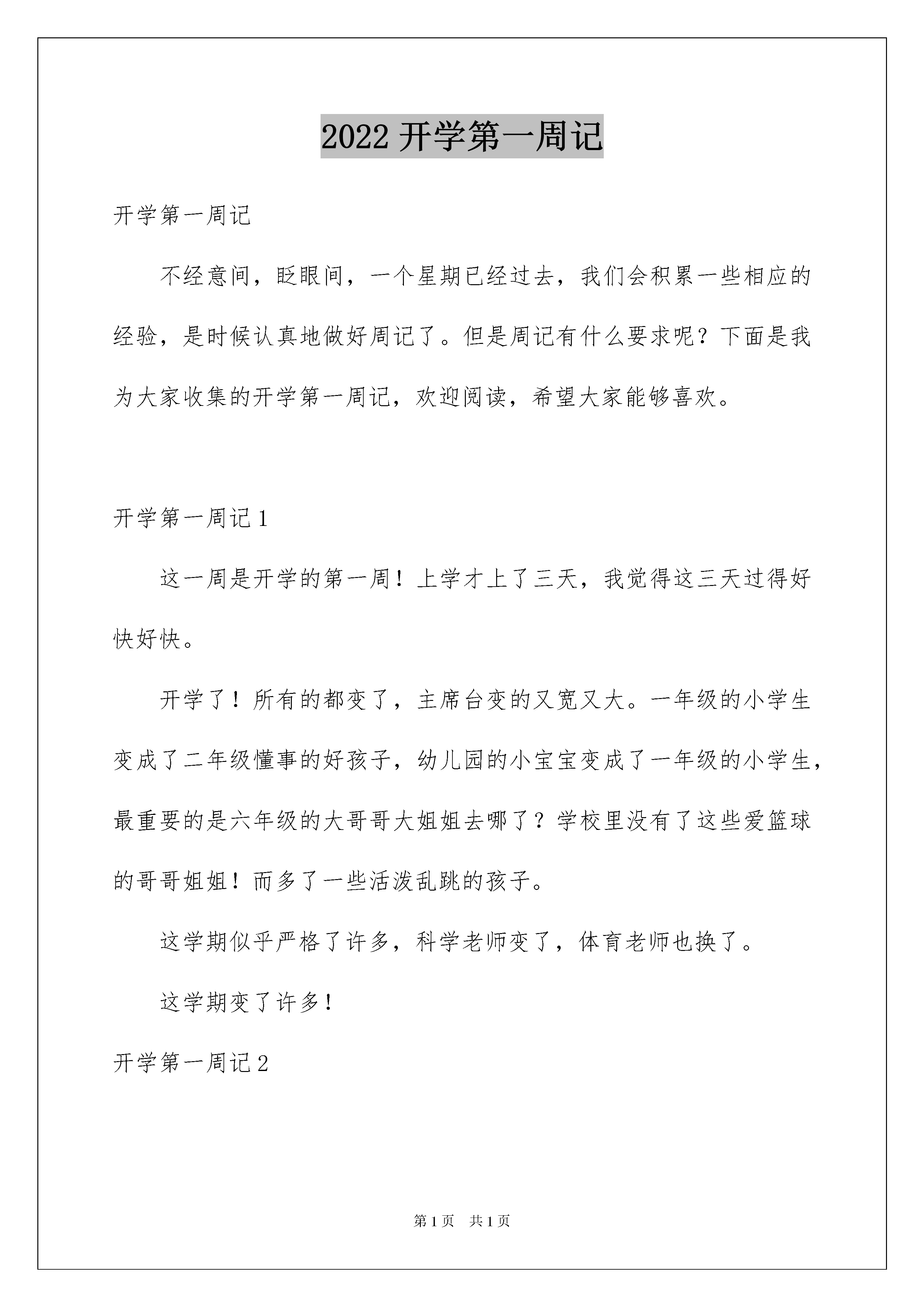 2022 开学第一周记

开学第一周记

不经意间，眨眼间，一个星期已经过去，我们会积累一些相应的经验，是时候认真地做好周记了。但是周记有什么要求呢？下面是我为大家收集的开学第一周记，欢迎阅读，希望大家能够喜欢。

开学第一周记 1

这一周是开学的第一周！上学才上了三天，我觉得这三天过得好快好快。

开学了！所有的都变了，主席台变的又宽又大。一年级的小学生变成了二年级懂事的好孩子，幼儿园的小宝宝变成了一年级的小学生，最重要的是六年级的大哥哥大姐姐去哪了？学校里没有了这些爱篮球的哥哥姐姐！而多了一些活泼乱跳的孩子。

这学期似乎严格了许多，科学老师变了，体育老师也换了。

这学期变了许多！

开学第一周记 2

第 1 页　共 1 页